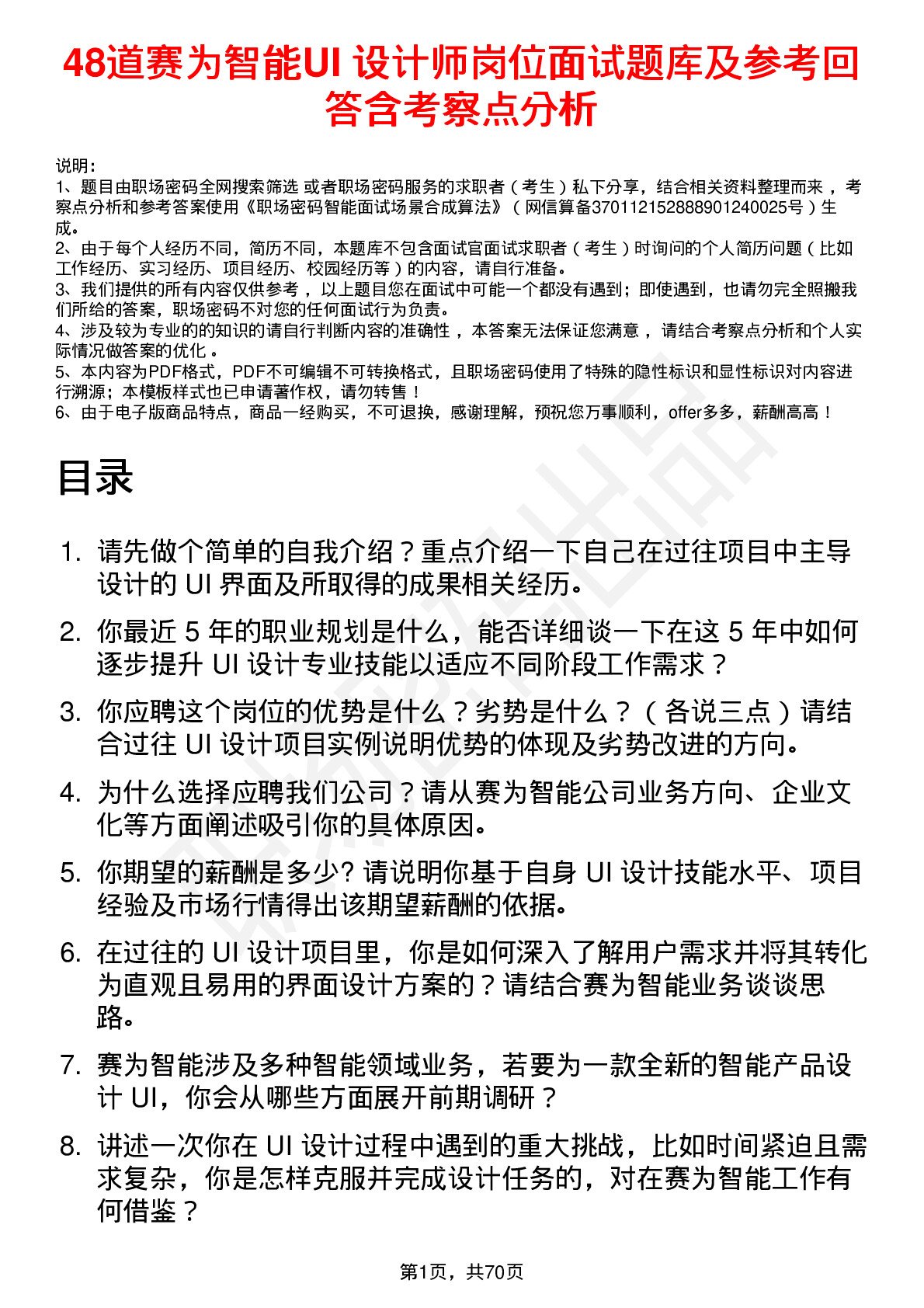 48道赛为智能UI 设计师岗位面试题库及参考回答含考察点分析

说明：
1、题目由职场密码全网搜索筛选 或者职场密码服务的求职者（考生）私下分享，结合相关资料整理而来，考察点分析和参考答案使用《职场密码智能面试场景合成算法》（网信算备370112152888901240025号）生成。
2、由于每个人经历不同，简历不同，本题库不包含面试官面试求职者（考生）时询问的个人简历问题（比如工作经历、实习经历、项目经历、校园经历等）的内容，请自行准备。
3、我们提供的所有内容仅供参考，以上题目您在面试中可能一个都没有遇到；即使遇到，也请勿完全照搬我们所给的答案，职场密码不对您的任何面试行为负责。
4、涉及较为专业的的知识的请自行判断内容的准确性，本答案无法保证您满意，请结合考察点分析和个人实际情况做答案的优化。
5、本内容为PDF格式，PDF不可编辑不可转换格式，且职场密码使用了特殊的隐性标识和显性标识对内容进行溯源；本模板样式也已申请著作权，请勿转售！
6、由于电子版商品特点，商品一经购买，不可退换，感谢理解，预祝您万事顺利，offer多多，薪酬高高！

目录

1. 请先做个简单的自我介绍？重点介绍一下自己在过往项目中主导设计的 UI 界面及所取得的成果相关经历。
2. 你最近 5 年的职业规划是什么，能否详细谈一下在这 5 年中如何逐步提升 UI 设计专业技能以适应不同阶段工作需求？
3. 你应聘这个岗位的优势是什么？劣势是什么？（各说三点）请结合过往 UI 设计项目实例说明优势的体现及劣势改进的方向。
4. 为什么选择应聘我们公司？请从赛为智能公司业务方向、企业文化等方面阐述吸引你的具体原因。
5. 你期望的薪酬是多少? 请说明你基于自身 UI 设计技能水平、项目经验及市场行情得出该期望薪酬的依据。
6. 在过往的 UI 设计项目里，你是如何深入了解用户需求并将其转化为直观且易用的界面设计方案的？请结合赛为智能业务谈谈思路。
7. 赛为智能涉及多种智能领域业务，若要为一款全新的智能产品设计 UI，你会从哪些方面展开前期调研？
8. 讲述一次你在 UI 设计过程中遇到的重大挑战，比如时间紧迫且需求复杂，你是怎样克服并完成设计任务的，对在赛为智能工作有何借鉴？

第1页，共70页